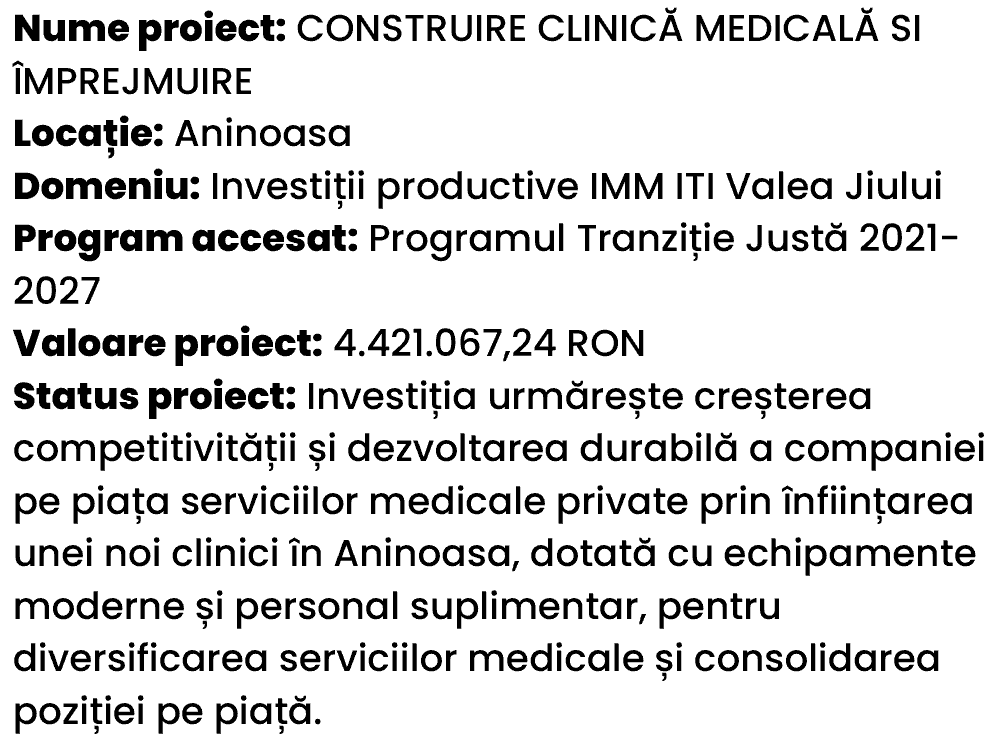 Nume proiect: CONSTRUIRE CLINICĂ MEDICALĂ SI ÎMPREJMUIRE
Locație: Aninoasa
Domeniu: Investiții productive IMM ITI Valea Jiului
Program accesat: Programul Tranziție Justă 2021-2027
Valoare proiect: 4.421.067,24 RON
Status proiect: Investiția urmărește creșterea competitivității și dezvoltarea durabilă a companiei pe piața serviciilor medicale private prin înființarea unei noi clinici în Aninoasa, dotată cu echipamente moderne și personal suplimentar, pentru diversificarea serviciilor medicale și consolidarea poziției pe piață.